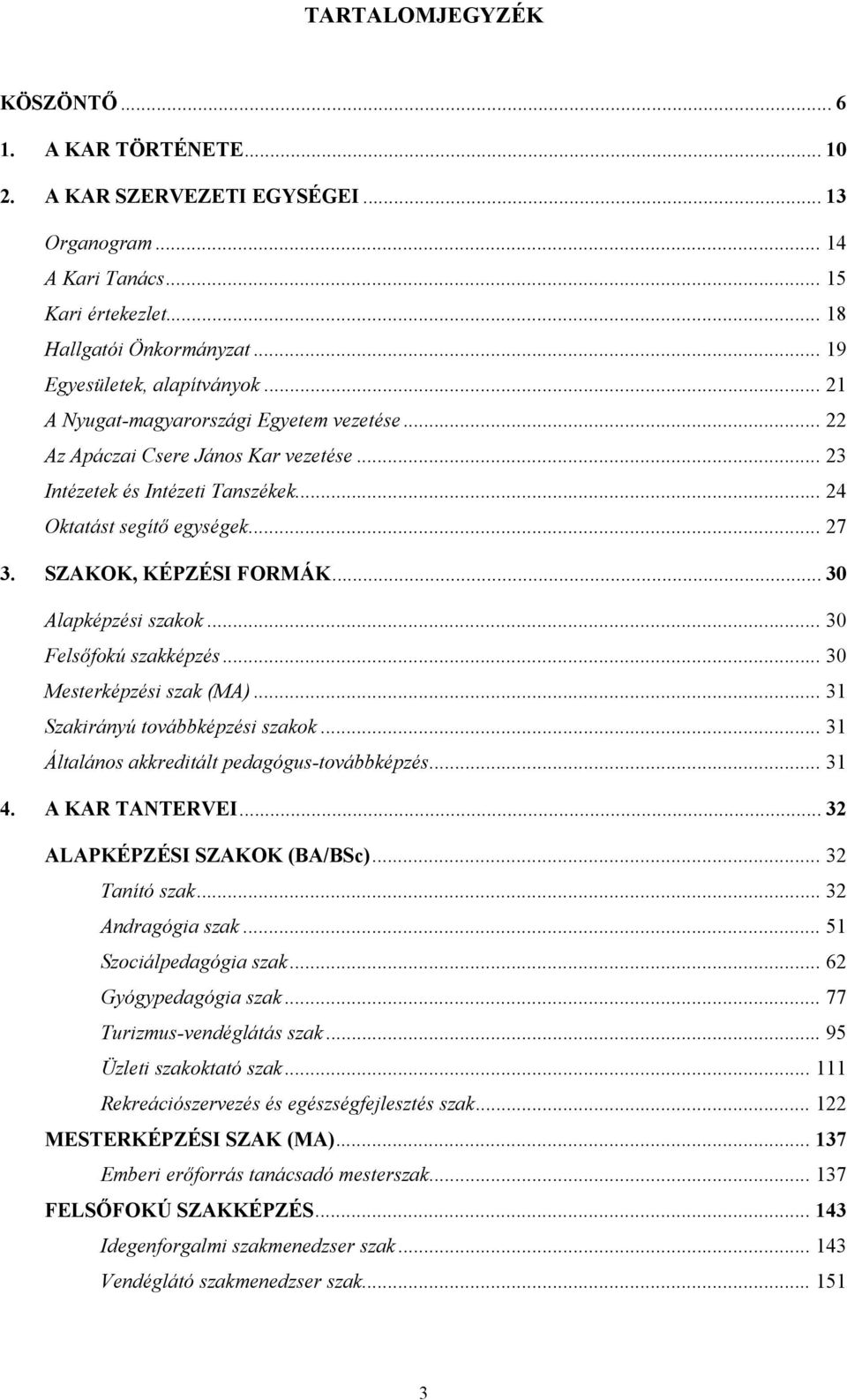 TARTALOMJEGYZÉK

KÖSZÖNTŐ ... 6
1. A KAR TÖRTÉNETE ... 10
2. A KAR SZERVEZETI EGYSÉGEI ... 13
Organogram ... 14
A Kari Tanács ... 15
Kari értekezlet ... 18
Hallgatói Önkormányzat ... 19
Egyesületek, alapítványok ... 21
A Nyugat-magyarországi Egyetem vezetése ... 22
Az Apáczai Csere János Kar vezetése ... 23
Intézetek és Intézeti Tanszékek ... 24
Oktatást segítő egységek ... 27
3. SZAKOK, KÉPZÉSI FORMÁK ... 30
Alapképzési szakok ... 30
Felsőfokú szakképzés ... 30
Mesterképzési szak (MA) ... 31
Szakirányú továbbképzési szakok ... 31
Általános akkreditált pedagógus-továbbképzés ... 31
4. A KAR TANTERVEI ... 32
ALAPKÉPZÉSI SZAKOK (BA/BSc) ... 32
Tanító szak ... 32
Andragógia szak ... 51
Szociálpedagógia szak ... 62
Gyógypedagógia szak ... 77
Turizmus-vendéglátás szak ... 95
Üzleti szakoktató szak ... 111
Rekreációszervezés és egészségfejlesztés szak ... 122
MESTERKÉPZÉSI SZAK (MA) ... 137
Emberi erőforrás tanácsadó mesterszak ... 137
FELSŐFOKÚ SZAKKÉPZÉS ... 143
Idegenforgalmi szakmenedzser szak ... 143
Vendéglátó szakmenedzser szak ... 151

3